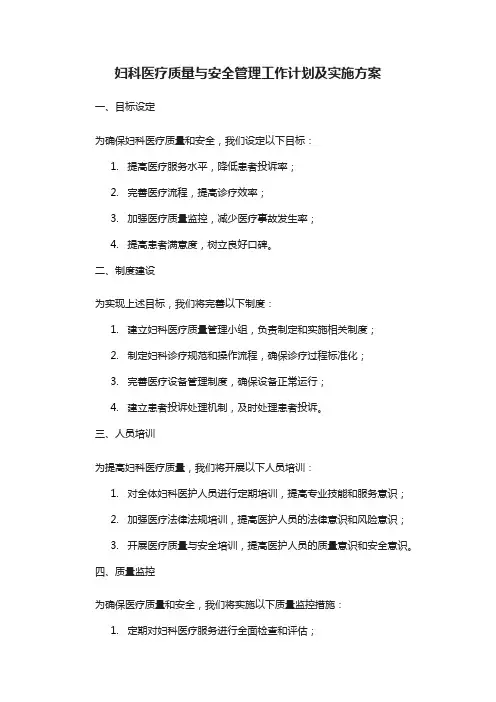 妇科医疗质量与安全管理工作计划及实施方案

一、目标设定

为确保妇科医疗质量和安全，我们设定以下目标：

1. 提高医疗服务水平，降低患者投诉率；

2. 完善医疗流程，提高诊疗效率；

3. 加强医疗质量监控，减少医疗事故发生率；

4. 提高患者满意度，树立良好口碑。

二、制度建设

为实现上述目标，我们将完善以下制度：

1. 建立妇科医疗质量管理小组，负责制定和实施相关制度；

2. 制定妇科诊疗规范和操作流程，确保诊疗过程标准化；

3. 完善医疗设备管理制度，确保设备正常运行；

4. 建立患者投诉处理机制，及时处理患者投诉。

三、人员培训

为提高妇科医疗质量，我们将开展以下人员培训：

1. 对全体妇科医护人员进行定期培训，提高专业技能和服务意识；

2. 加强医疗法律法规培训，提高医护人员的法律意识和风险意识；

3. 开展医疗质量与安全培训，提高医护人员的质量意识和安全意识。

四、质量监控

为确保医疗质量和安全，我们将实施以下质量监控措施：

1. 定期对妇科医疗服务进行全面检查和评估；